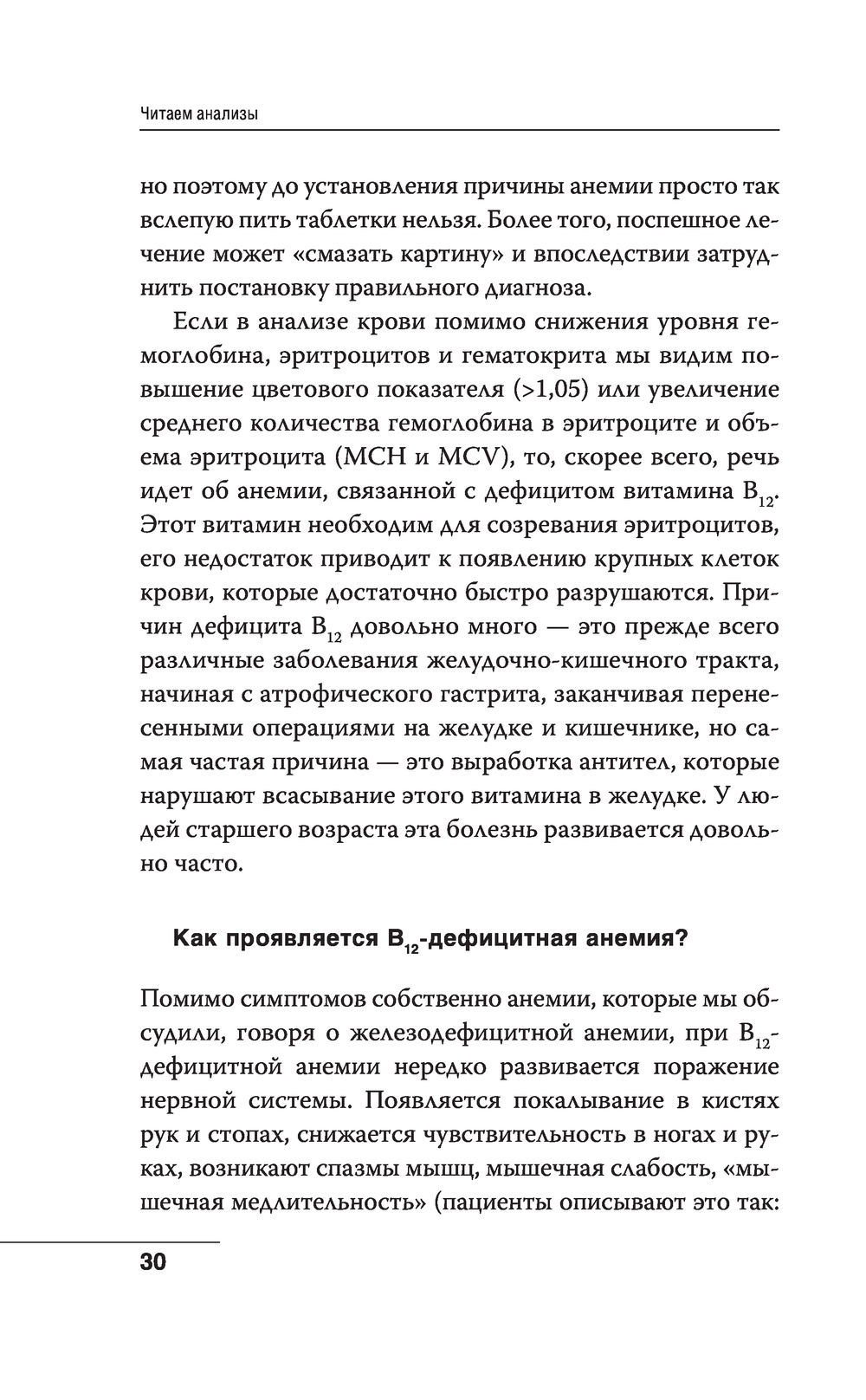 Читаем анализы

но поэтому до установления причины анемии просто так вслепую пить таблетки нельзя. Более того, поспешное лечение может «смазать картину» и впоследствии затруднить постановку правильного диагноза.

Если в анализе крови помимо снижения уровня гемоглобина, эритроцитов и гематокрита мы видим повышение цветового показателя (>1,05) или увеличение среднего количества гемоглобина в эритроците и объема эритроцита (MCH и MCV), то, скорее всего, речь идет об анемии, связанной с дефицитом витамина $B_{12}$. Этот витамин необходим для созревания эритроцитов, его недостаток приводит к появлению крупных клеток крови, которые достаточно быстро разрушаются. Причин дефицита $B_{12}$ довольно много — это прежде всего различные заболевания желудочно-кишечного тракта, начиная с атрофического гастрита, заканчивая перенесенными операциями на желудке и кишечнике, но самая частая причина — это выработка антител, которые нарушают всасывание этого витамина в желудке. У людей старшего возраста эта болезнь развивается довольно часто.

Как проявляется $B_{12}$-дефицитная анемия?

Помимо симптомов собственно анемии, которые мы обсудили, говоря о железодефицитной анемии, при $B_{12}$-дефицитной анемии нередко развивается поражение нервной системы. Появляется покалывание в кистях рук и стопах, снижается чувствительность в ногах и руках, возникают спазмы мышц, мышечная слабость, «мышечная медлительность» (пациенты описывают это так:

30